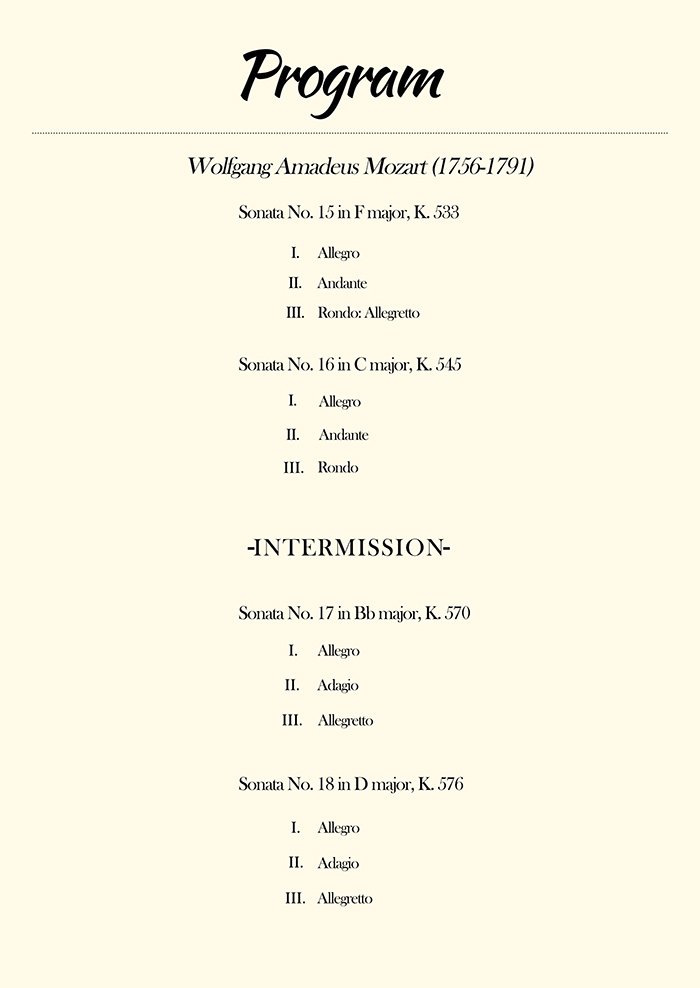 Program

Wolfgang Amadeus Mozart (1756-1791)

Sonata No. 15 in F major, K. 533

I. Allegro
II. Andante
III. Rondo: Allegretto

Sonata No. 16 in C major, K. 545

I. Allegro
II. Andante
III. Rondo

-INTERMISSION-

Sonata No. 17 in Bb major, K. 570

I. Allegro
II. Adagio
III. Allegretto

Sonata No. 18 in D major, K. 576

I. Allegro
II. Adagio
III. Allegretto